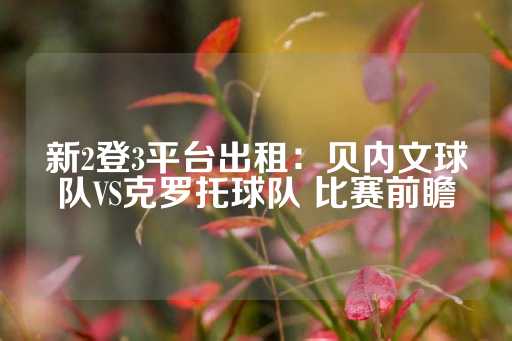 新2登3平台出租：贝内文球队VS克罗托球队 比赛前瞻